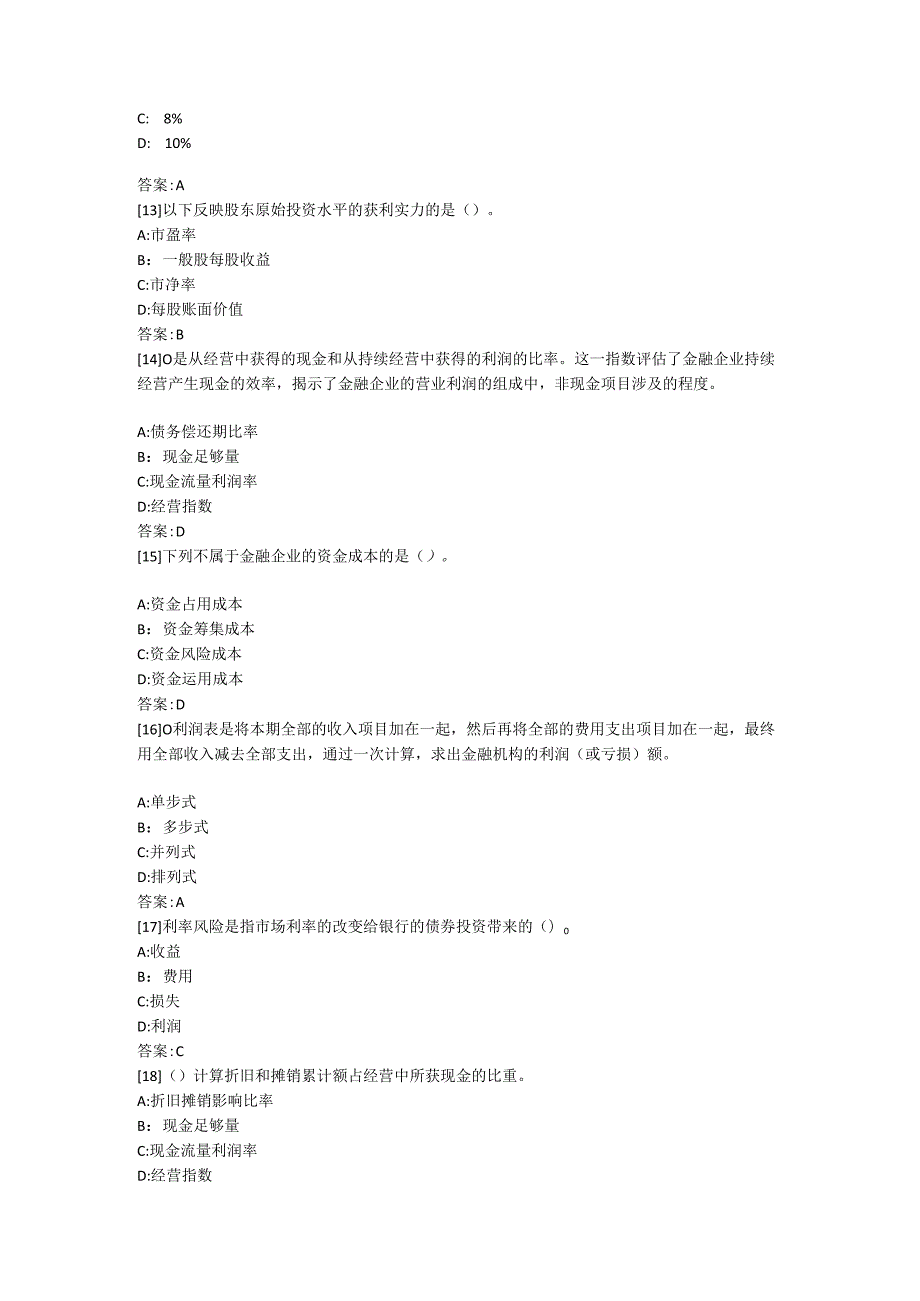 C: 8%
D: 10%

答案:A
[13]以下反映股东原始投资水平的获利实力的是（）。
A:市盈率
B：一般股每股收益
C:市净率
D:每股账面价值
答案:B
[14]O是从经营中获得的现金和从持续经营中获得的利润的比率。这一指数评估了金融企业持续经营产生现金的效率，揭示了金融企业的营业利润的组成中，非现金项目涉及的程度。

A:债务偿还期比率
B：现金足够量
C:现金流量利润率
D:经营指数
答案:D
[15]下列不属于金融企业的资金成本的是（）。

A:资金占用成本
B：资金筹集成本
C:资金风险成本
D:资金运用成本
答案:D
[16]O利润表是将本期全部的收入项目加在一起，然后再将全部的费用支出项目加在一起，最终用全部收入减去全部支出，通过一次计算，求出金融机构的利润（或亏损）额。

A:单步式
B：多步式
C:并列式
D:排列式
答案:A
[17]利率风险是指市场利率的改变给银行的债券投资带来的（）。
A:收益
B：费用
C:损失
D:利润
答案:C
[18]（）计算折旧和摊销累计额占经营中所获现金的比重。
A:折旧摊销影响比率
B：现金足够量
C:现金流量利润率
D:经营指数